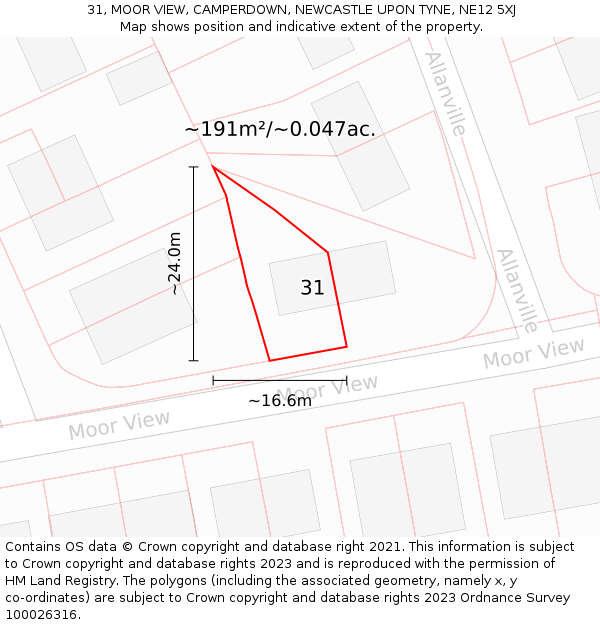 31, MOOR VIEW, CAMPERDOWN, NEWCASTLE UPON TYNE, NE12 5XJ
Map shows position and indicative extent of the property.

Allanville

~191m²/~0.047ac.

~24.0m

31

Allanville

Moor View

Moor View

~16.6m

Moor View

Contains OS data © Crown copyright and database right 2021. This information is subject to Crown copyright and database rights 2023 and is reproduced with the permission of HM Land Registry. The polygons (including the associated geometry, namely x, y co-ordinates) are subject to Crown copyright and database rights 2023 Ordnance Survey 100026316.